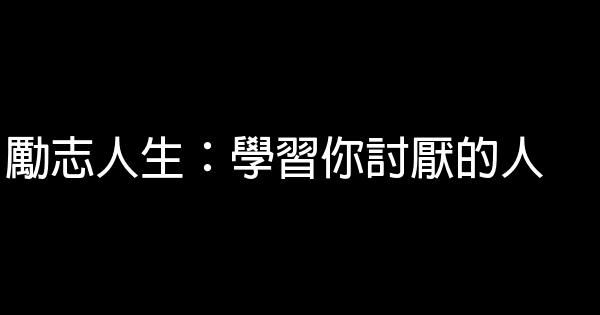 勵志人生：學習你討厭的人